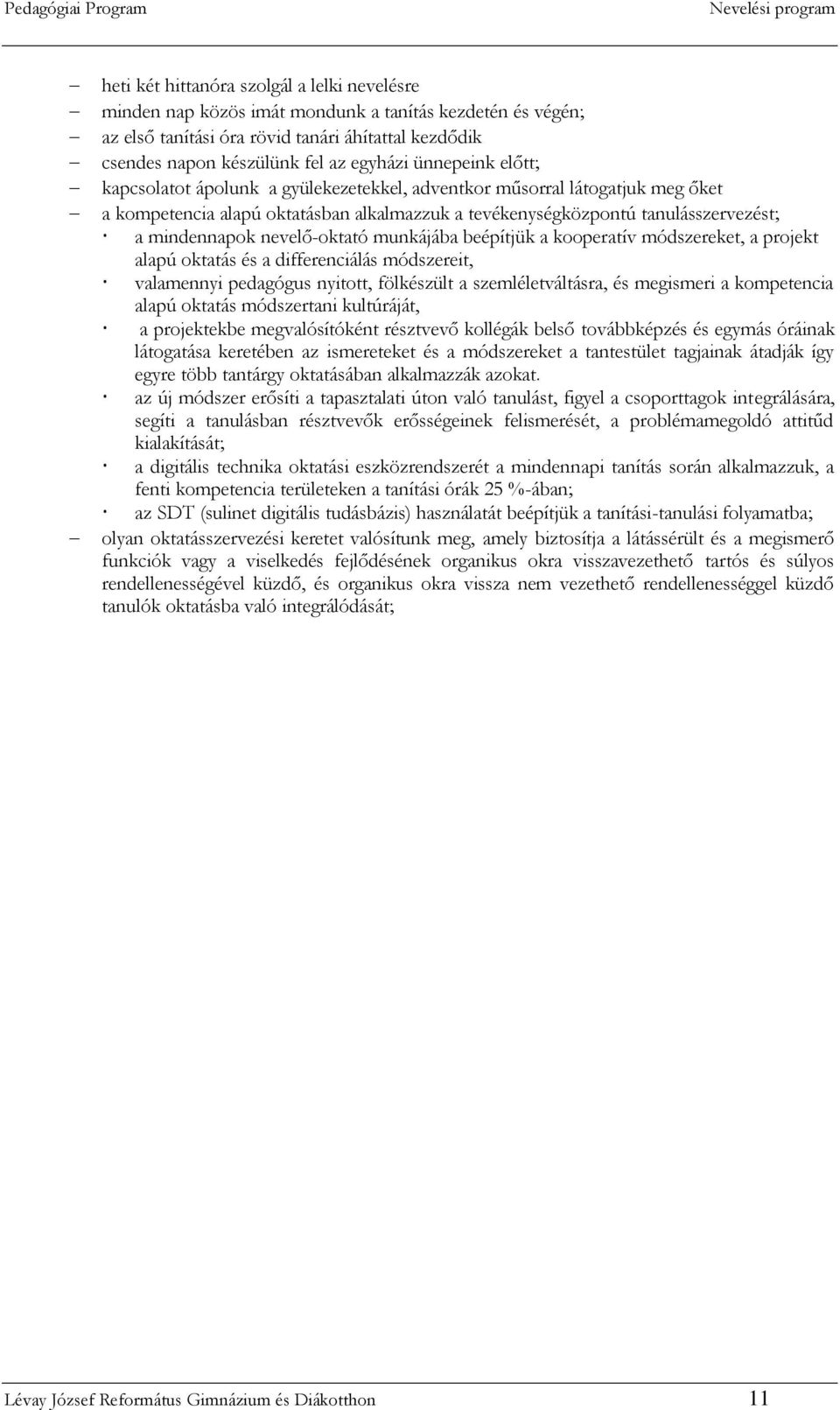 Pedagógiai Program Nevelési program

– heti két hittanóra szolgál a lelki nevelésre
– minden nap közös imát mondunk a tanítás kezdetén és végén;
– az első tanítási óra rövid tanári áhítattal kezdődik
– csendes napon készülünk fel az egyházi ünnepeink előtt;
– kapcsolatot ápolunk a gyülekezetekkel, adventkor műsorral látogatjuk meg őket
– a kompetencia alapú oktatásban alkalmazzuk a tevékenységközpontú tanulásszervezést;
· a mindennapok nevelő-oktató munkájába beépítjük a kooperatív módszereket, a projekt alapú oktatás és a differenciálás módszereit,
· valamennyi pedagógus nyitott, fölkészült a szemléletváltásra, és megismeri a kompetencia alapú oktatás módszertani kultúráját,
· a projektekbe megvalósítóként résztvevő kollégák belső továbbképzés és egymás óráinak látogatása keretében az ismereteket és a módszereket a tantestület tagjainak átadják így egyre több tantárgy oktatásában alkalmazzák azokat.
· az új módszer erősíti a tapasztalati úton való tanulást, figyel a csoporttagok integrálására, segíti a tanulásban résztvevők erősségeinek felismerését, a problémamegoldó attitűd kialakítását;
· a digitális technika oktatási eszközrendszerét a mindennapi tanítás során alkalmazzuk, a fenti kompetencia területeken a tanítási órák 25 %-ában;
· az SDT (sulinet digitális tudásbázis) használatát beépítjük a tanítási-tanulási folyamatba;
– olyan oktatásszervezési keretet valósítunk meg, amely biztosítja a látássérült és a megismerő funkciók vagy a viselkedés fejlődésének organikus okra visszavezethető tartós és súlyos rendellenességével küzdő, és organikus okra vissza nem vezethető rendellenességgel küzdő tanulók oktatásba való integrálódását;

Lévay József Református Gimnázium és Diákotthon 11